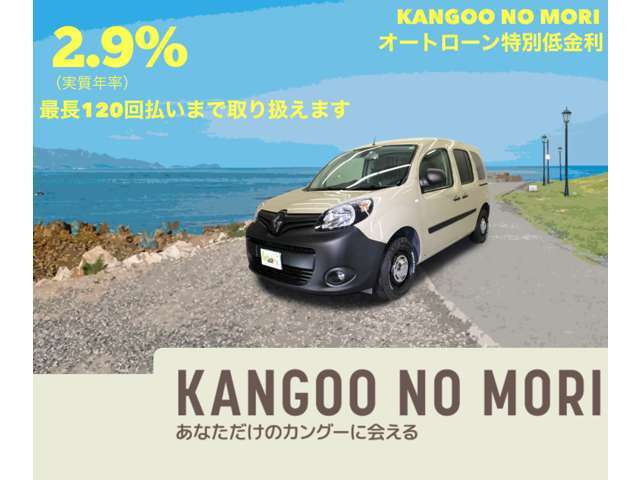 2.9%
(実質年率)
最長120回払いまで取り扱えます

KANGOO NO MORI
オートローン特別低金利

KANGOO NO MORI
あなただけのカングーに会える